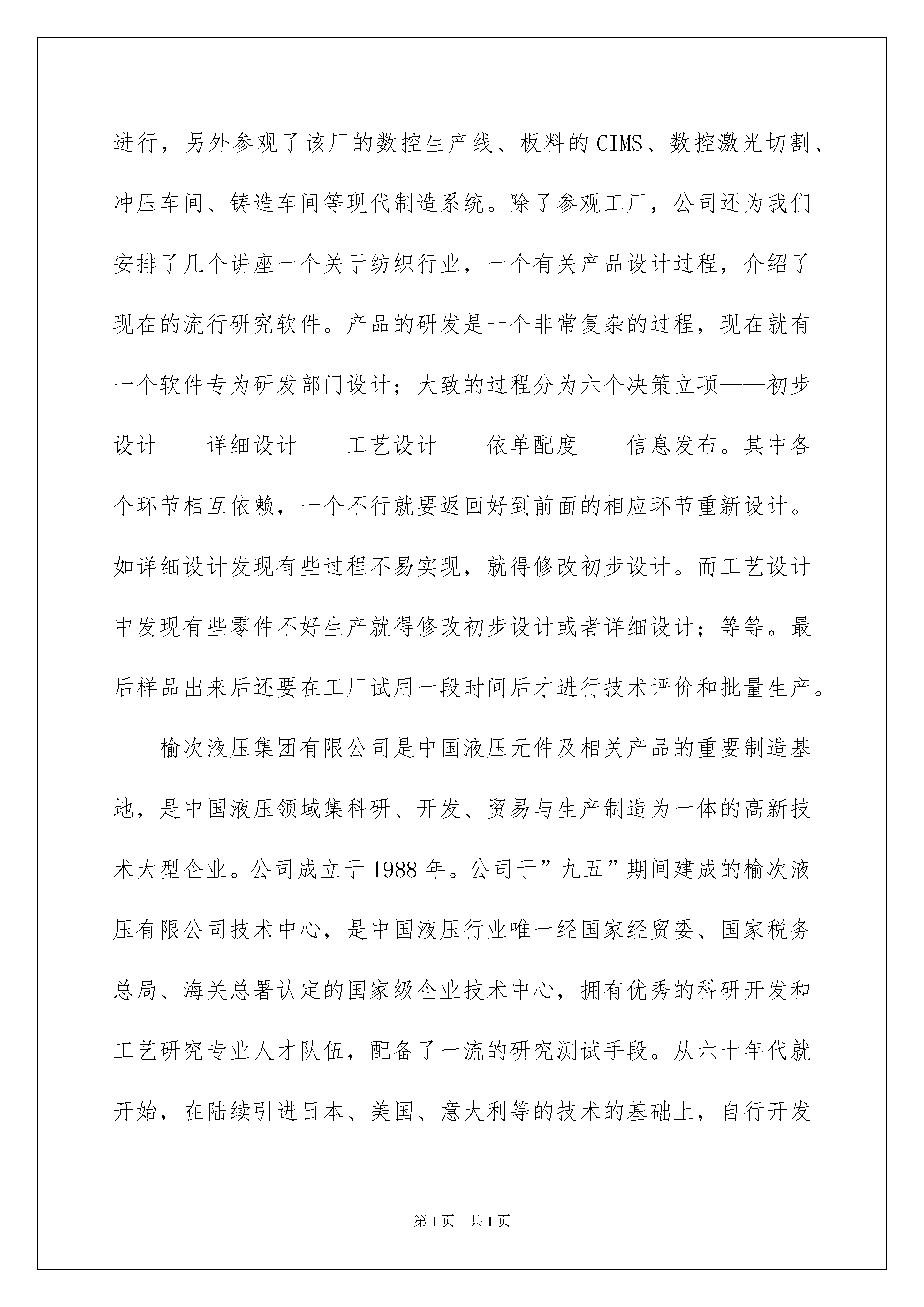 进行，另外参观了该厂的数控生产线、板料的CIMS、数控激光切割、冲压车间、铸造车间等现代制造系统。除了参观工厂，公司还为我们安排了几个讲座一个关于纺织行业，一个有关产品设计过程，介绍了现在的流行研究软件。产品的研发是一个非常复杂的过程，现在就有一个软件专为研发部门设计；大致的过程分为六个决策立项——初步设计——详细设计——工艺设计——依单配度——信息发布。其中各个环节相互依赖，一个不行就要返回好到前面的相应环节重新设计。如详细设计发现有些过程不易实现，就得修改初步设计。而工艺设计中发现有些零件不好生产就得修改初步设计或者详细设计；等等。最后样品出来后还要在工厂试用一段时间后才进行技术评价和批量生产。

榆次液压集团有限公司是中国液压元件及相关产品的重要制造基地，是中国液压领域集科研、开发、贸易与生产制造为一体的高新技术大型企业。公司成立于1988年。公司于”九五”期间建成的榆次液压有限公司技术中心，是中国液压行业唯一经国家经贸委、国家税务总局、海关总署认定的国家级企业技术中心，拥有优秀的科研开发和工艺研究专业人才队伍，配备了一流的研究测试手段。从六十年代就开始，在陆续引进日本、美国、意大利等的技术的基础上，自行开发

第1页　共1页